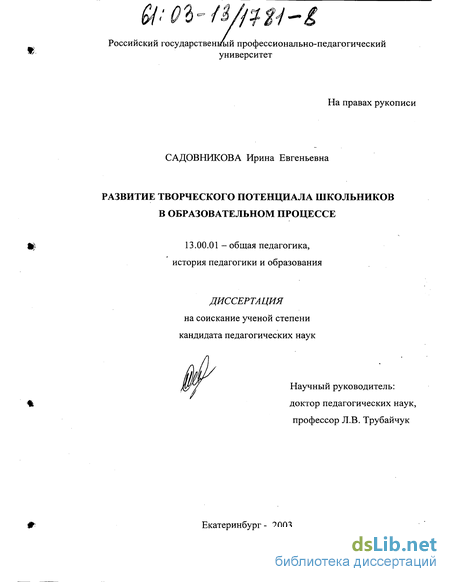 61:03-13/1781-8

Российский государственный профессионально-педагогический университет

На правах рукописи

САДОВНИКОВА Ирина Евгеньевна

РАЗВИТИЕ ТВОРЧЕСКОГО ПОТЕНЦИАЛА ШКОЛЬНИКОВ В ОБРАЗОВАТЕЛЬНОМ ПРОЦЕССЕ

13.00.01 – общая педагогика, история педагогики и образования

ДИССЕРТАЦИЯ
на соискание ученой степени
кандидата педагогических наук

Научный руководитель:
доктор педагогических наук,
профессор Л.В. Трубайчук

Екатеринбург - 2003

dsLib.net
библиотека диссертаций